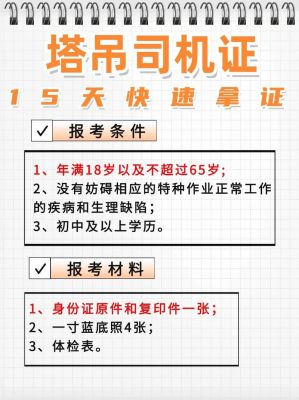 塔吊司机证

15天快速拿证

✓ 报考条件

1、年满18岁以及不超过65岁;
2、没有妨碍相应的特种作业正常工作的疾病和生理缺陷;
3、初中及以上学历。

✓ 报考材料

1、身份证原件和复印件一张;
2、一寸蓝底照4张;
3、体检表。